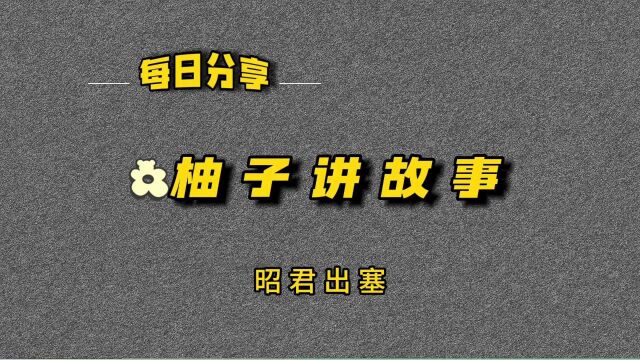 每日分享

柚子讲故事

昭君出塞